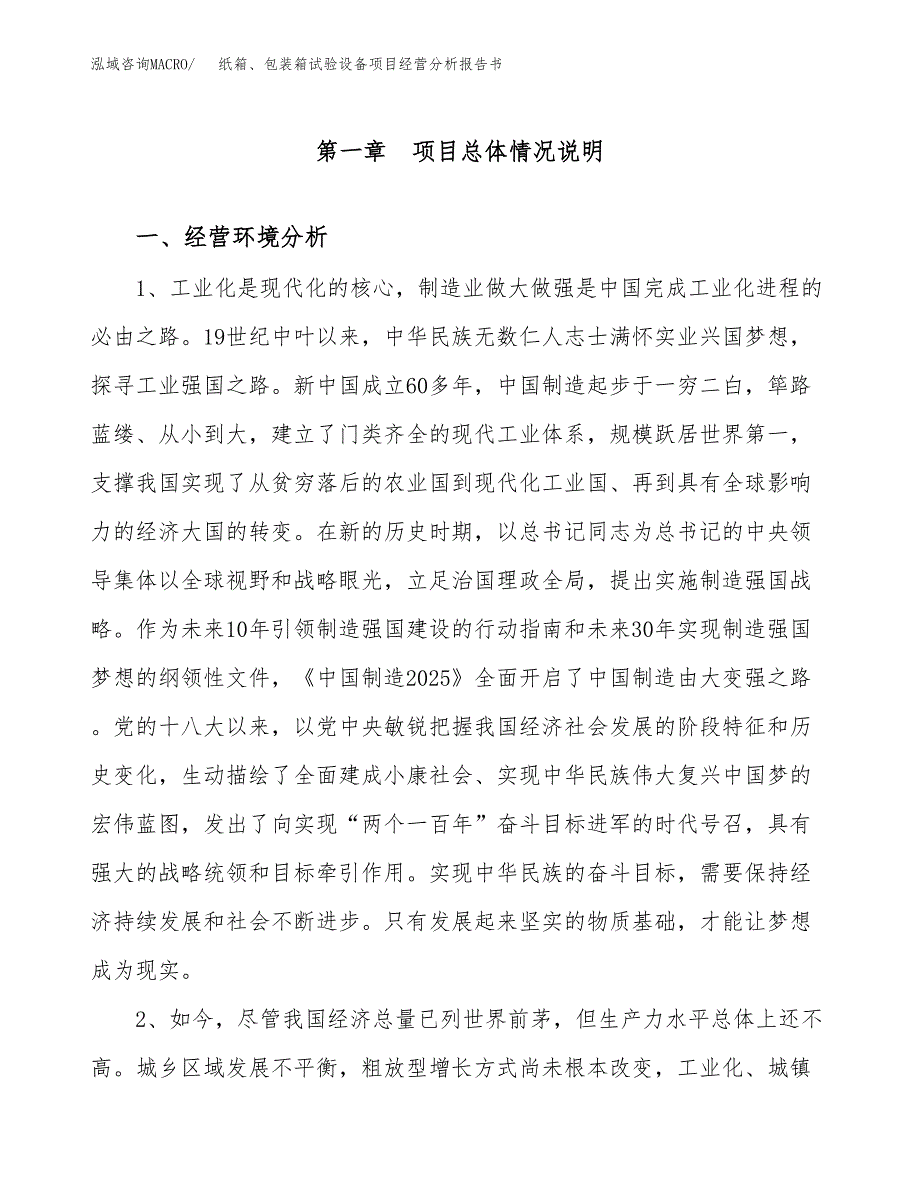 泓域咨询MACRO/　纸箱、包装箱试验设备项目经营分析报告书

第一章　项目总体情况说明

一、经营环境分析

1、工业化是现代化的核心，制造业做大做强是中国完成工业化进程的必由之路。19世纪中叶以来，中华民族无数仁人志士满怀实业兴国梦想，探寻工业强国之路。新中国成立60多年，中国制造起步于一穷二白，筚路蓝缕、从小到大，建立了门类齐全的现代工业体系，规模跃居世界第一，支撑我国实现了从贫穷落后的农业国到现代化工业国、再到具有全球影响力的经济大国的转变。在新的历史时期，以总书记同志为总书记的中央领导集体以全球视野和战略眼光，立足治国理政全局，提出实施制造强国战略。作为未来10年引领制造强国建设的行动指南和未来30年实现制造强国梦想的纲领性文件，《中国制造2025》全面开启了中国制造由大变强之路。党的十八大以来，以党中央敏锐把握我国经济社会发展的阶段特征和历史变化，生动描绘了全面建成小康社会、实现中华民族伟大复兴中国梦的宏伟蓝图，发出了向实现“两个一百年”奋斗目标进军的时代号召，具有强大的战略统领和目标牵引作用。实现中华民族的奋斗目标，需要保持经济持续发展和社会不断进步。只有发展起来坚实的物质基础，才能让梦想成为现实。

2、如今，尽管我国经济总量已列世界前茅，但生产力水平总体上还不高。城乡区域发展不平衡，粗放型增长方式尚未根本改变，工业化、城镇